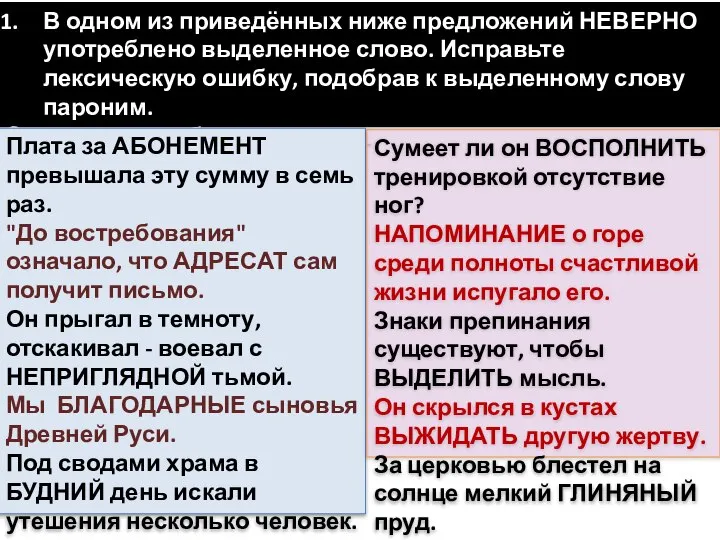 1. В одном из приведённых ниже предложений НЕВЕРНО употреблено выделенное слово. Исправьте лексическую ошибку, подобрав к выделенному слову пароним.

Плата за АБОНЕМЕНТ превышала эту сумму в семь раз.
"До востребования" означало, что АДРЕСАТ сам получит письмо.
Он прыгал в темноту, отскакивал - воевал с НЕПРИГЛЯДНОЙ тьмой.
Мы БЛАГОДАРНЫЕ сыновья Древней Руси.
Под сводами храма в БУДНИЙ день искали утешения несколько человек.

Сумеет ли он ВОСПОЛНИТЬ тренировкой отсутствие ног?
НАПОМИНАНИЕ о горе среди полноты счастливой жизни испугало его.
Знаки препинания существуют, чтобы ВЫДЕЛИТЬ мысль.
Он скрылся в кустах ВЫЖИДАТЬ другую жертву.
За церковью блестел на солнце мелкий ГЛИНЯНЫЙ пруд.